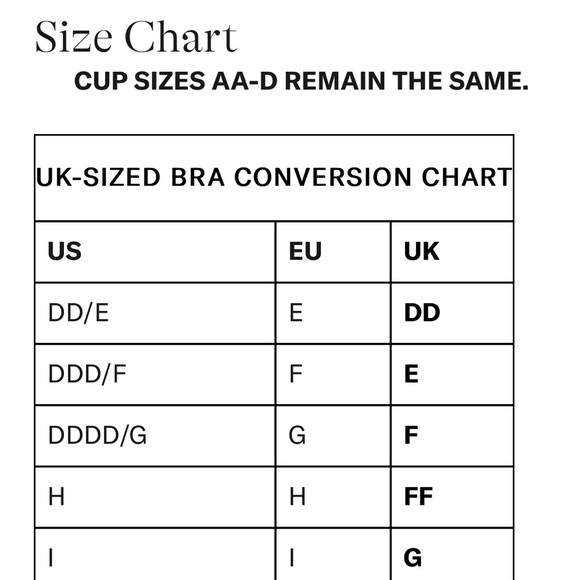 Size Chart

CUP SIZES AA-D REMAIN THE SAME.

UK-SIZED BRA CONVERSION CHART

| US | EU | UK |
|---|---|---|
| DD/E | E | DD |
| DDD/F | F | E |
| DDDD/G | G | F |
| H | H | FF |
| I | I | G |